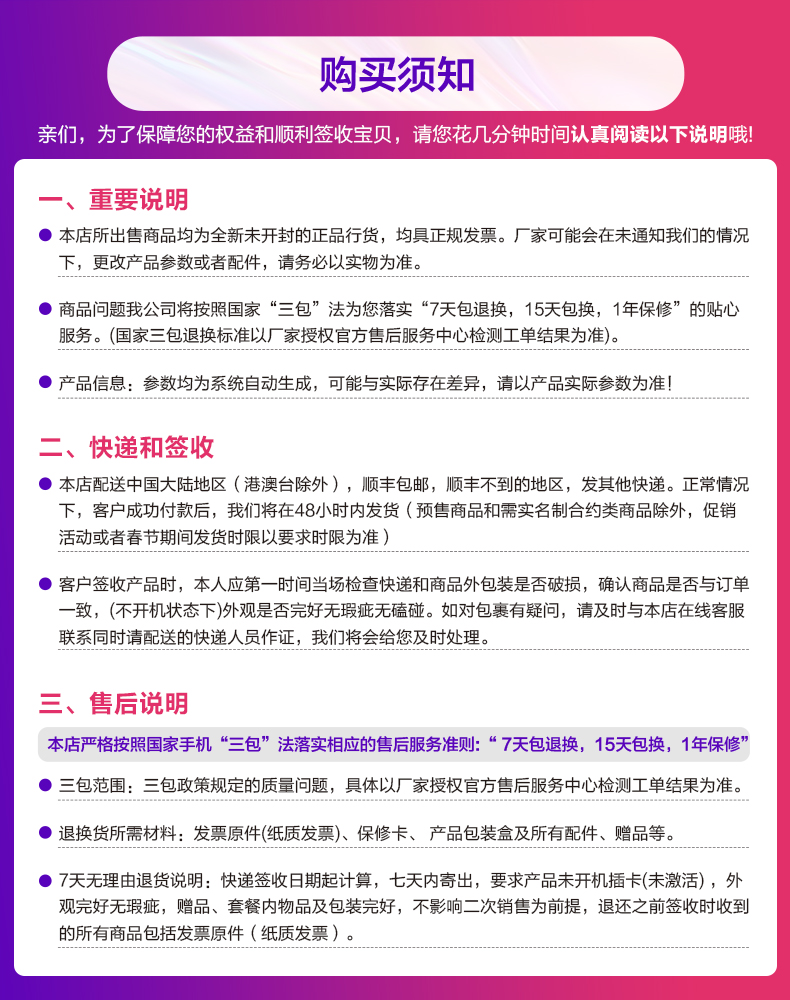 购买须知

亲们，为了保障您的权益和顺利签收宝贝，请您花几分钟时间认真阅读以下说明哦!

一、重要说明

本店所出售商品均为全新未开封的正品行货，均具正规发票。厂家可能会在未通知我们的情况下，更改产品参数或者配件，请务必以实物为准。

商品问题我公司将按照国家“三包”法为您落实“7天包退换，15天包换，1年保修”的贴心服务。(国家三包退换标准以厂家授权官方售后服务中心检测工单结果为准)。

产品信息：参数均为系统自动生成，可能与实际存在差异，请以产品实际参数为准！

二、快递和签收

本店配送中国大陆地区（港澳台除外），顺丰包邮，顺丰不到的地区，发其他快递。正常情况下，客户成功付款后，我们将在48小时内发货（预售商品和需实名制合约类商品除外，促销活动或者春节期间发货时限以要求时限为准）

客户签收产品时，本人应第一时间当场检查快递和商品外包装是否破损，确认商品是否与订单一致，(不开机状态下)外观是否完好无瑕疵无磕碰。如对包裹有疑问，请及时与本店在线客服联系同时请配送的快递人员作证，我们将会给您及时处理。

三、售后说明

本店严格按照国家手机“三包”法落实相应的售后服务准则:“ 7天包退换，15天包换，1年保修”

三包范围：三包政策规定的质量问题，具体以厂家授权官方售后服务中心检测工单结果为准。

退换货所需材料：发票原件(纸质发票)、保修卡、 产品包装盒及所有配件、赠品等。

7天无理由退货说明：快递签收日期起计算，七天内寄出，要求产品未开机插卡(未激活)，外观完好无瑕疵，赠品、套餐内物品及包装完好，不影响二次销售为前提，退还之前签收时收到的所有商品包括发票原件（纸质发票）。